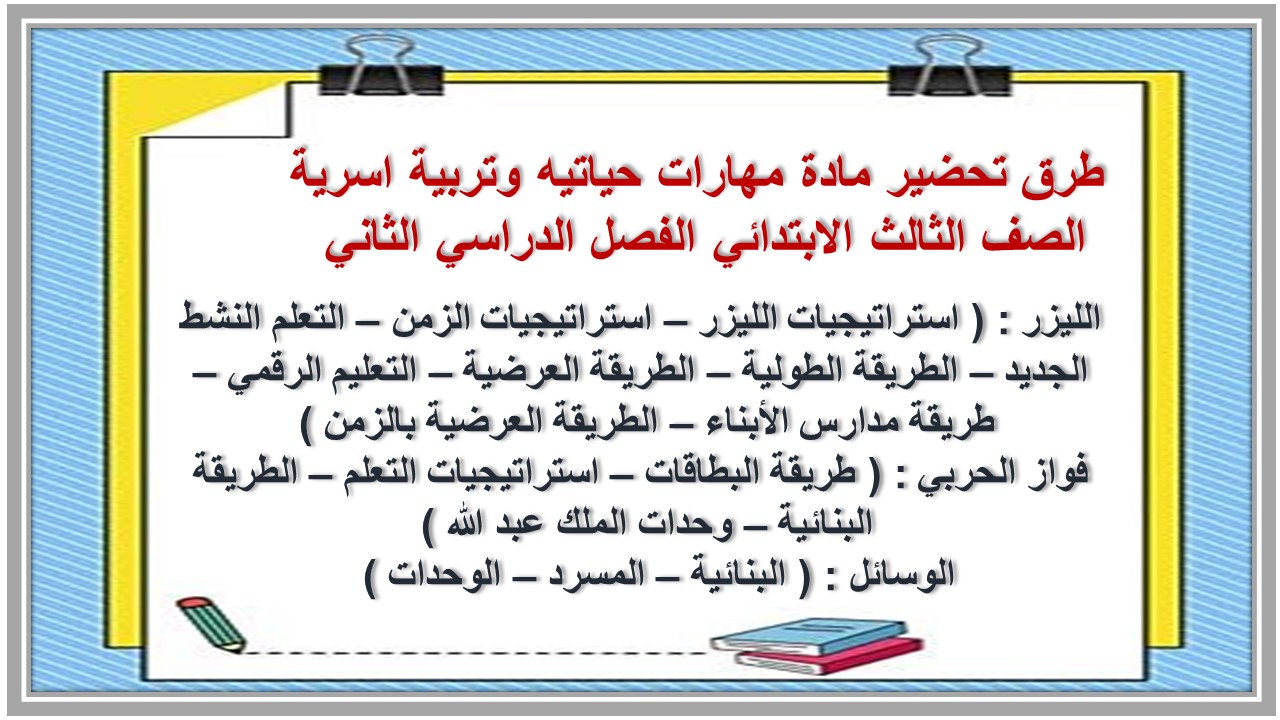 طرق تحضير مادة مهارات حياتيه وتربية اسرية
الصف الثالث الابتدائي الفصل الدراسي الثاني

الليزر : ( استراتيجيات الليزر – استراتيجيات الزمن – التعلم النشط الجديد – الطريقة الطولية – الطريقة العرضية – التعليم الرقمي – طريقة مدارس الأبناء – الطريقة العرضية بالزمن )
فواز الحربي : ( طريقة البطاقات – استراتيجيات التعلم – الطريقة البنائية – وحدات الملك عبد الله )
الوسائل : ( البنائية – المسرد – الوحدات )